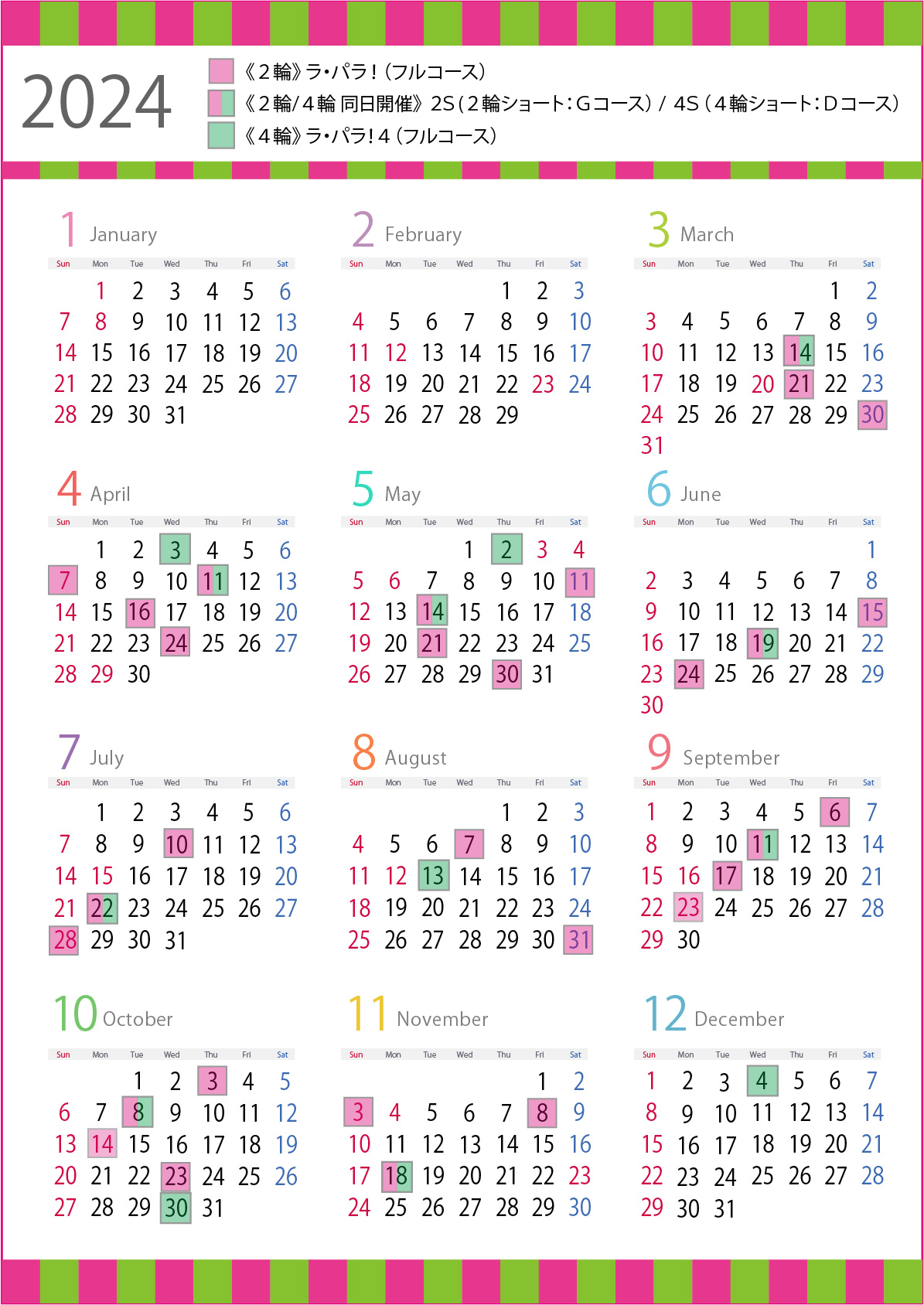 2024

《2輪》ラ・パラ!(フルコース)
《2輪/4輪 同日開催》2S(2輪ショート:Gコース)/ 4S(4輪ショート:Dコース)
《4輪》ラ・パラ!4(フルコース)

1 January

| Sun | Mon | Tue | Wed | Thu | Fri | Sat |
|---|---|---|---|---|---|---|
|  | 1 | 2 | 3 | 4 | 5 | 6 |
| 7 | 8 | 9 | 10 | 11 | 12 | 13 |
| 14 | 15 | 16 | 17 | 18 | 19 | 20 |
| 21 | 22 | 23 | 24 | 25 | 26 | 27 |
| 28 | 29 | 30 | 31 |  |  |  |

2 February

| Sun | Mon | Tue | Wed | Thu | Fri | Sat |
|---|---|---|---|---|---|---|
|  |  |  |  | 1 | 2 | 3 |
| 4 | 5 | 6 | 7 | 8 | 9 | 10 |
| 11 | 12 | 13 | 14 | 15 | 16 | 17 |
| 18 | 19 | 20 | 21 | 22 | 23 | 24 |
| 25 | 26 | 27 | 28 | 29 |  |  |

3 March

| Sun | Mon | Tue | Wed | Thu | Fri | Sat |
|---|---|---|---|---|---|---|
|  |  |  |  |  | 1 | 2 |
| 3 | 4 | 5 | 6 | 7 | 8 | 9 |
| 10 | 11 | 12 | 13 | 14 | 15 | 16 |
| 17 | 18 | 19 | 20 | 21 | 22 | 23 |
| 24 | 25 | 26 | 27 | 28 | 29 | 30 |
| 31 |  |  |  |  |  |  |

4 April

| Sun | Mon | Tue | Wed | Thu | Fri | Sat |
|---|---|---|---|---|---|---|
|  | 1 | 2 | 3 | 4 | 5 | 6 |
| 7 | 8 | 9 | 10 | 11 | 12 | 13 |
| 14 | 15 | 16 | 17 | 18 | 19 | 20 |
| 21 | 22 | 23 | 24 | 25 | 26 | 27 |
| 28 | 29 | 30 |  |  |  |  |

5 May

| Sun | Mon | Tue | Wed | Thu | Fri | Sat |
|---|---|---|---|---|---|---|
|  |  |  | 1 | 2 | 3 | 4 |
| 5 | 6 | 7 | 8 | 9 | 10 | 11 |
| 12 | 13 | 14 | 15 | 16 | 17 | 18 |
| 19 | 20 | 21 | 22 | 23 | 24 | 25 |
| 26 | 27 | 28 | 29 | 30 | 31 |  |

6 June

| Sun | Mon | Tue | Wed | Thu | Fri | Sat |
|---|---|---|---|---|---|---|
|  |  |  |  |  |  | 1 |
| 2 | 3 | 4 | 5 | 6 | 7 | 8 |
| 9 | 10 | 11 | 12 | 13 | 14 | 15 |
| 16 | 17 | 18 | 19 | 20 | 21 | 22 |
| 23 | 24 | 25 | 26 | 27 | 28 | 29 |
| 30 |  |  |  |  |  |  |

7 July

| Sun | Mon | Tue | Wed | Thu | Fri | Sat |
|---|---|---|---|---|---|---|
|  | 1 | 2 | 3 | 4 | 5 | 6 |
| 7 | 8 | 9 | 10 | 11 | 12 | 13 |
| 14 | 15 | 16 | 17 | 18 | 19 | 20 |
| 21 | 22 | 23 | 24 | 25 | 26 | 27 |
| 28 | 29 | 30 | 31 |  |  |  |

8 August

| Sun | Mon | Tue | Wed | Thu | Fri | Sat |
|---|---|---|---|---|---|---|
|  |  |  |  | 1 | 2 | 3 |
| 4 | 5 | 6 | 7 | 8 | 9 | 10 |
| 11 | 12 | 13 | 14 | 15 | 16 | 17 |
| 18 | 19 | 20 | 21 | 22 | 23 | 24 |
| 25 | 26 | 27 | 28 | 29 | 30 | 31 |

9 September

| Sun | Mon | Tue | Wed | Thu | Fri | Sat |
|---|---|---|---|---|---|---|
| 1 | 2 | 3 | 4 | 5 | 6 | 7 |
| 8 | 9 | 10 | 11 | 12 | 13 | 14 |
| 15 | 16 | 17 | 18 | 19 | 20 | 21 |
| 22 | 23 | 24 | 25 | 26 | 27 | 28 |
| 29 | 30 |  |  |  |  |  |

10 October

| Sun | Mon | Tue | Wed | Thu | Fri | Sat |
|---|---|---|---|---|---|---|
|  |  | 1 | 2 | 3 | 4 | 5 |
| 6 | 7 | 8 | 9 | 10 | 11 | 12 |
| 13 | 14 | 15 | 16 | 17 | 18 | 19 |
| 20 | 21 | 22 | 23 | 24 | 25 | 26 |
| 27 | 28 | 29 | 30 | 31 |  |  |

11 November

| Sun | Mon | Tue | Wed | Thu | Fri | Sat |
|---|---|---|---|---|---|---|
|  |  |  |  |  | 1 | 2 |
| 3 | 4 | 5 | 6 | 7 | 8 | 9 |
| 10 | 11 | 12 | 13 | 14 | 15 | 16 |
| 17 | 18 | 19 | 20 | 21 | 22 | 23 |
| 24 | 25 | 26 | 27 | 28 | 29 | 30 |

12 December

| Sun | Mon | Tue | Wed | Thu | Fri | Sat |
|---|---|---|---|---|---|---|
| 1 | 2 | 3 | 4 | 5 | 6 | 7 |
| 8 | 9 | 10 | 11 | 12 | 13 | 14 |
| 15 | 16 | 17 | 18 | 19 | 20 | 21 |
| 22 | 23 | 24 | 25 | 26 | 27 | 28 |
| 29 | 30 | 31 |  |  |  |  |